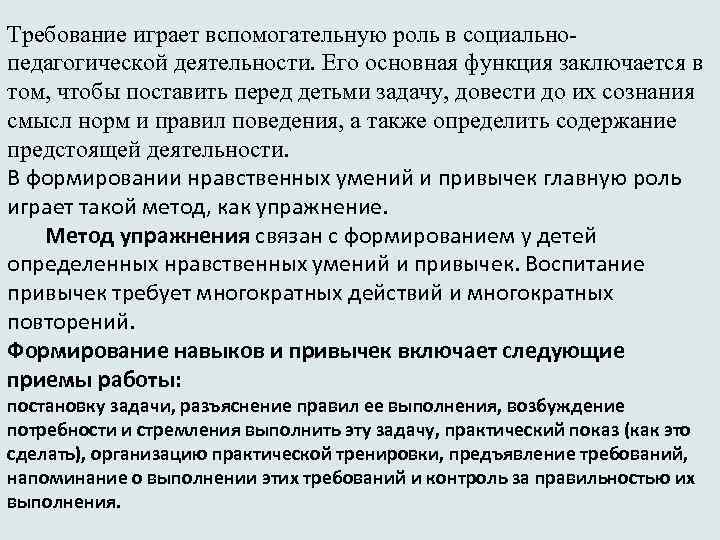 Требование играет вспомогательную роль в социально-педагогической деятельности. Его основная функция заключается в том, чтобы поставить перед детьми задачу, довести до их сознания смысл норм и правил поведения, а также определить содержание предстоящей деятельности.
В формировании нравственных умений и привычек главную роль играет такой метод, как упражнение.

Метод упражнения связан с формированием у детей определенных нравственных умений и привычек. Воспитание привычек требует многократных действий и многократных повторений.

Формирование навыков и привычек включает следующие приемы работы:
постановку задачи, разъяснение правил ее выполнения, возбуждение потребности и стремления выполнить эту задачу, практический показ (как это сделать), организацию практической тренировки, предъявление требований, напоминание о выполнении этих требований и контроль за правильностью их выполнения.